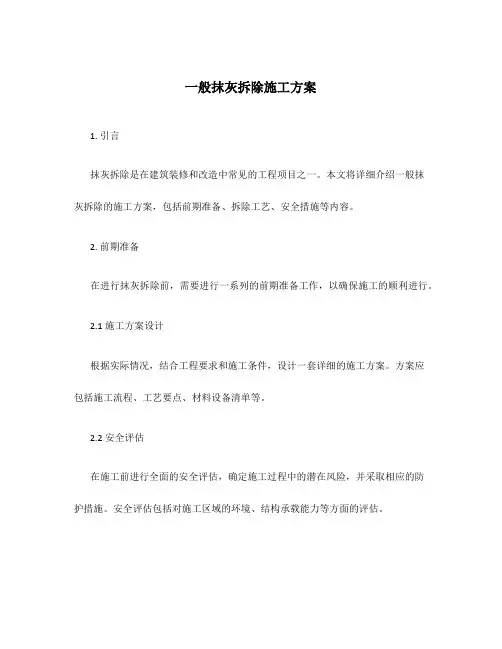 一般抹灰拆除施工方案

1. 引言

抹灰拆除是在建筑装修和改造中常见的工程项目之一。本文将详细介绍一般抹灰拆除的施工方案，包括前期准备、拆除工艺、安全措施等内容。

2. 前期准备

在进行抹灰拆除前，需要进行一系列的前期准备工作，以确保施工的顺利进行。

2.1 施工方案设计

根据实际情况，结合工程要求和施工条件，设计一套详细的施工方案。方案应包括施工流程、工艺要点、材料设备清单等。

2.2 安全评估

在施工前进行全面的安全评估，确定施工过程中的潜在风险，并采取相应的防护措施。安全评估包括对施工区域的环境、结构承载能力等方面的评估。